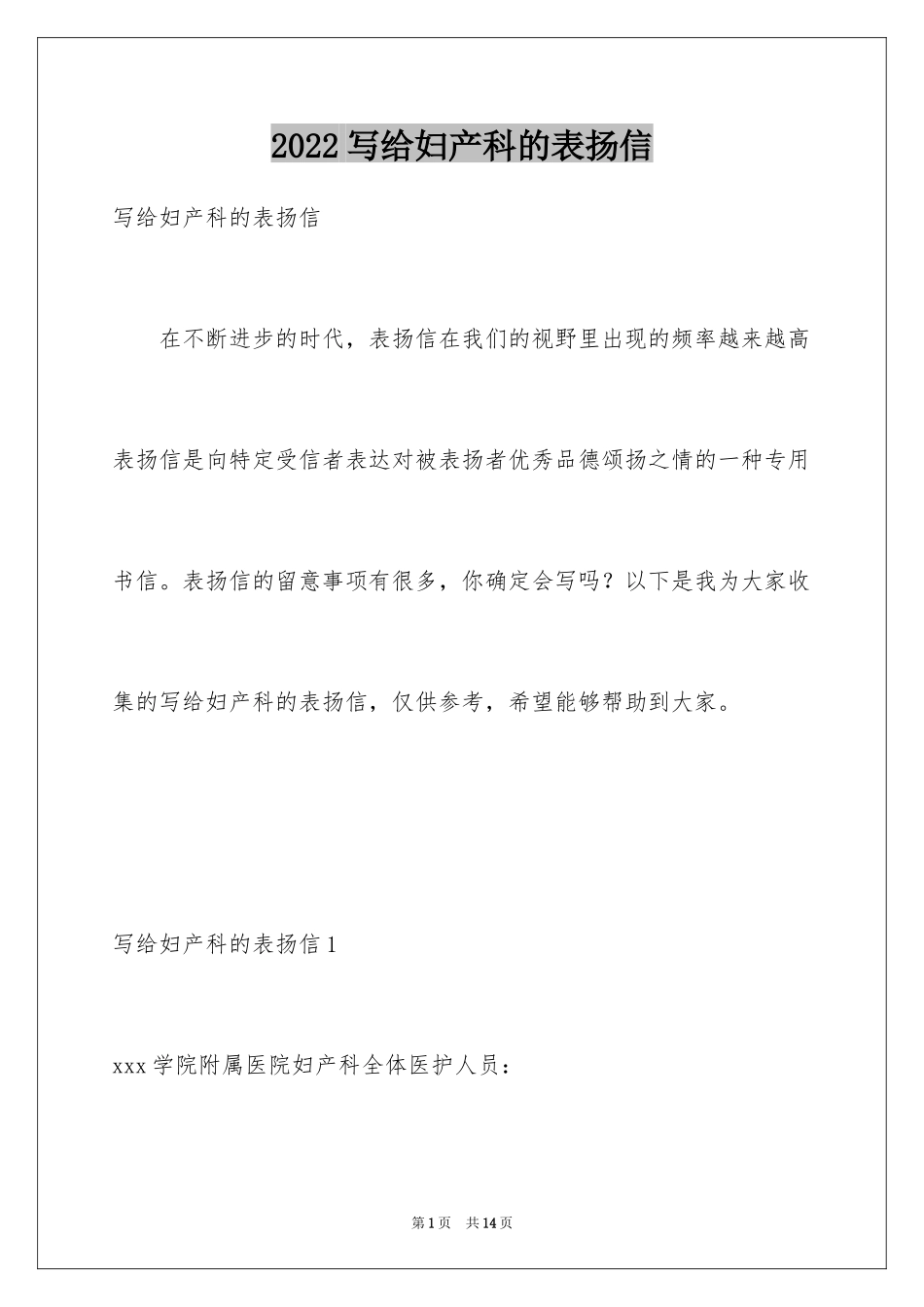 2022 写给妇产科的表扬信

写给妇产科的表扬信

在不断进步的时代，表扬信在我们的视野里出现的频率越来越高表扬信是向特定受信者表达对被表扬者优秀品德颂扬之情的一种专用书信。表扬信的留意事项有很多，你确定会写吗？以下是我为大家收集的写给妇产科的表扬信，仅供参考，希望能够帮助到大家。

写给妇产科的表扬信 1

xxx 学院附属医院妇产科全体医护人员：

第 1 页　共 14 页